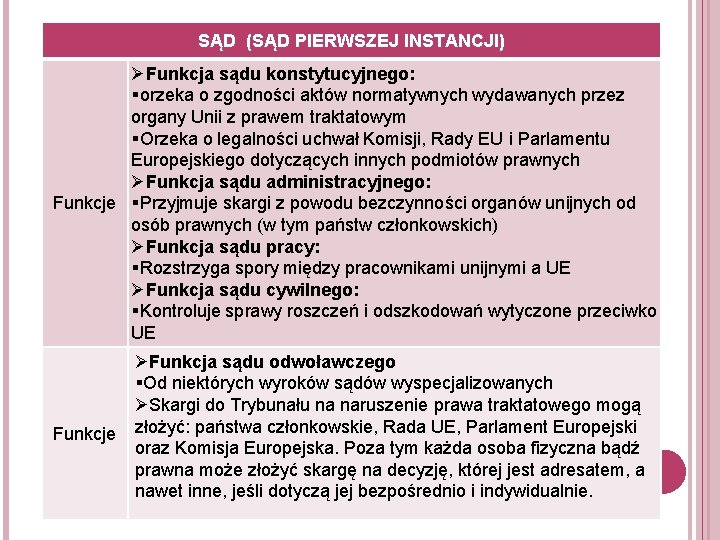 | SĄD (SĄD PIERWSZEJ INSTANCJI) | |
|---|---|
| Funkcje | ➢Funkcja sądu konstytucyjnego: ▪orzeka o zgodności aktów normatywnych wydawanych przez organy Unii z prawem traktatowym ▪Orzeka o legalności uchwał Komisji, Rady EU i Parlamentu Europejskiego dotyczących innych podmiotów prawnych ➢Funkcja sądu administracyjnego: ▪Przyjmuje skargi z powodu bezczynności organów unijnych od osób prawnych (w tym państw członkowskich) ➢Funkcja sądu pracy: ▪Rozstrzyga spory między pracownikami unijnymi a UE ➢Funkcja sądu cywilnego: ▪Kontroluje sprawy roszczeń i odszkodowań wytyczone przeciwko UE |
| Funkcje | ➢Funkcja sądu odwoławczego ▪Od niektórych wyroków sądów wyspecjalizowanych ➢Skargi do Trybunału na naruszenie prawa traktatowego mogą złożyć: państwa członkowskie, Rada UE, Parlament Europejski oraz Komisja Europejska. Poza tym każda osoba fizyczna bądź prawna może złożyć skargę na decyzję, której jest adresatem, a nawet inne, jeśli dotyczą jej bezpośrednio i indywidualnie. |